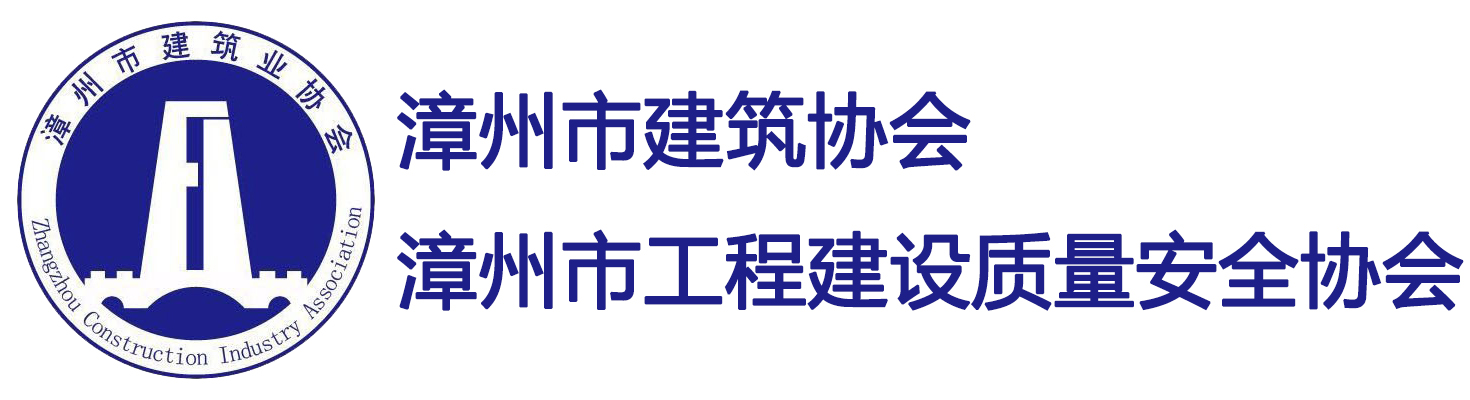 漳州市建筑业协会
Zhangzhou Construction Industry Association

漳州市建筑协会
漳州市工程建设质量安全协会